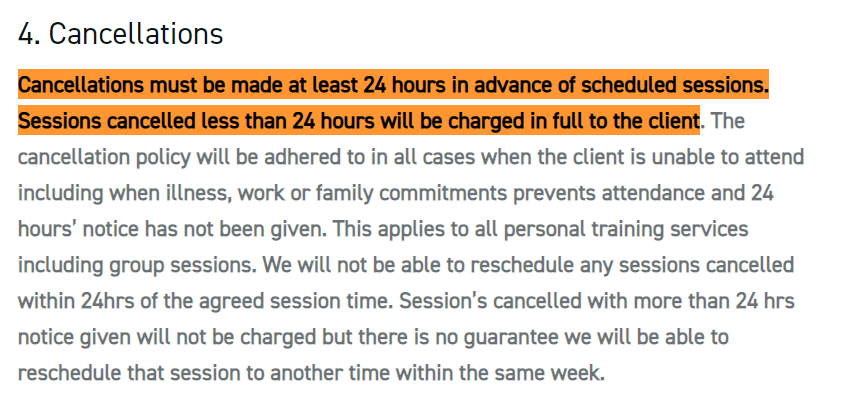 4. Cancellations

Cancellations must be made at least 24 hours in advance of scheduled sessions. Sessions cancelled less than 24 hours will be charged in full to the client. The cancellation policy will be adhered to in all cases when the client is unable to attend including when illness, work or family commitments prevents attendance and 24 hours' notice has not been given. This applies to all personal training services including group sessions. We will not be able to reschedule any sessions cancelled within 24hrs of the agreed session time. Session's cancelled with more than 24 hrs notice given will not be charged but there is no guarantee we will be able to reschedule that session to another time within the same week.